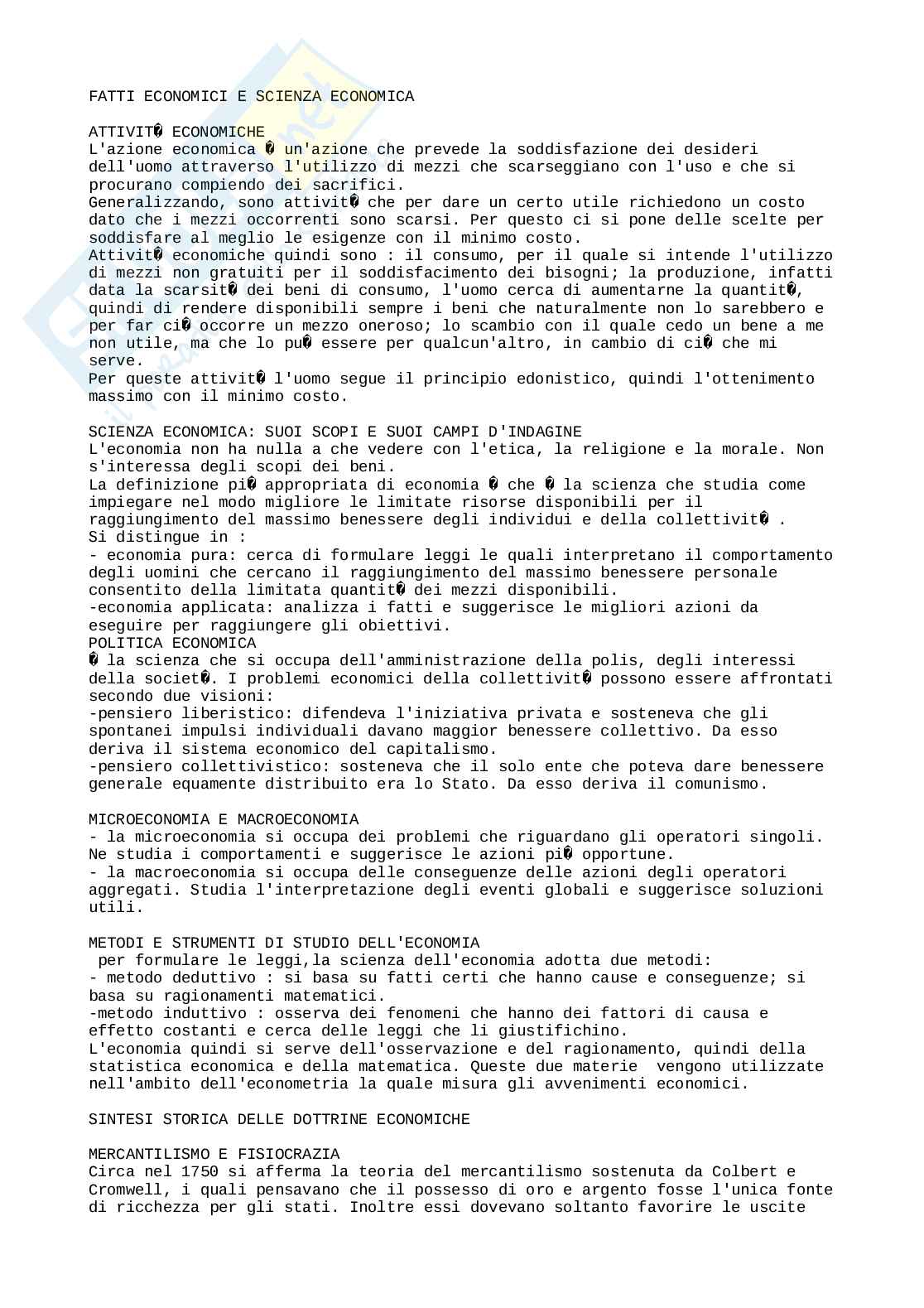 FATTI ECONOMICI E SCIENZA ECONOMICA

ATTIVIT� ECONOMICHE
L'azione economica � un'azione che prevede la soddisfazione dei desideri dell'uomo attraverso l'utilizzo di mezzi che scarseggiano con l'uso e che si procurano compiendo dei sacrifici.
Generalizzando, sono attivit� che per dare un certo utile richiedono un costo dato che i mezzi occorrenti sono scarsi. Per questo ci si pone delle scelte per soddisfare al meglio le esigenze con il minimo costo.
Attivit� economiche quindi sono : il consumo, per il quale si intende l'utilizzo di mezzi non gratuiti per il soddisfacimento dei bisogni; la produzione, infatti data la scarsit� dei beni di consumo, l'uomo cerca di aumentarne la quantit�, quindi di rendere disponibili sempre i beni che naturalmente non lo sarebbero e per far ci� occorre un mezzo oneroso; lo scambio con il quale cedo un bene a me non utile, ma che lo pu� essere per qualcun'altro, in cambio di ci� che mi serve.
Per queste attivit� l'uomo segue il principio edonistico, quindi l'ottenimento massimo con il minimo costo.

SCIENZA ECONOMICA: SUOI SCOPI E SUOI CAMPI D'INDAGINE
L'economia non ha nulla a che vedere con l'etica, la religione e la morale. Non s'interessa degli scopi dei beni.
La definizione pi� appropriata di economia � che � la scienza che studia come impiegare nel modo migliore le limitate risorse disponibili per il raggiungimento del massimo benessere degli individui e della collettivit� .
Si distingue in :
- economia pura: cerca di formulare leggi le quali interpretano il comportamento degli uomini che cercano il raggiungimento del massimo benessere personale consentito della limitata quantit� dei mezzi disponibili.
-economia applicata: analizza i fatti e suggerisce le migliori azioni da eseguire per raggiungere gli obiettivi.
POLITICA ECONOMICA
� la scienza che si occupa dell'amministrazione della polis, degli interessi della societ�. I problemi economici della collettivit� possono essere affrontati secondo due visioni:
-pensiero liberistico: difendeva l'iniziativa privata e sosteneva che gli spontanei impulsi individuali davano maggior benessere collettivo. Da esso deriva il sistema economico del capitalismo.
-pensiero collettivistico: sosteneva che il solo ente che poteva dare benessere generale equamente distribuito era lo Stato. Da esso deriva il comunismo.

MICROECONOMIA E MACROECONOMIA
- la microeconomia si occupa dei problemi che riguardano gli operatori singoli. Ne studia i comportamenti e suggerisce le azioni pi� opportune.
- la macroeconomia si occupa delle conseguenze delle azioni degli operatori aggregati. Studia l'interpretazione degli eventi globali e suggerisce soluzioni utili.

METODI E STRUMENTI DI STUDIO DELL'ECONOMIA
per formulare le leggi,la scienza dell'economia adotta due metodi:
- metodo deduttivo : si basa su fatti certi che hanno cause e conseguenze; si basa su ragionamenti matematici.
-metodo induttivo : osserva dei fenomeni che hanno dei fattori di causa e effetto costanti e cerca delle leggi che li giustifichino.
L'economia quindi si serve dell'osservazione e del ragionamento, quindi della statistica economica e della matematica. Queste due materie vengono utilizzate nell'ambito dell'econometria la quale misura gli avvenimenti economici.

SINTESI STORICA DELLE DOTTRINE ECONOMICHE

MERCANTILISMO E FISIOCRAZIA
Circa nel 1750 si afferma la teoria del mercantilismo sostenuta da Colbert e Cromwell, i quali pensavano che il possesso di oro e argento fosse l'unica fonte di ricchezza per gli stati. Inoltre essi dovevano soltanto favorire le uscite